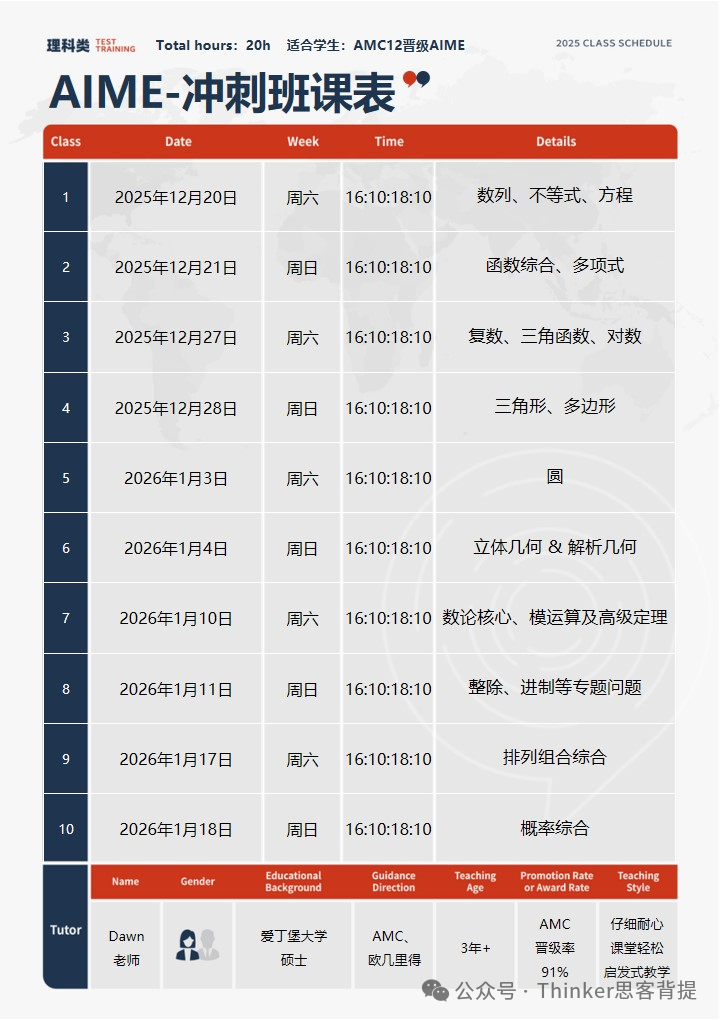 理科类 TEST TRAINING Total hours: 20h 适合学生: AMC12晋级AIME

2025 CLASS SCHEDULE

AIME-冲刺班课表

| Class | Date | Week | Time | Details |
|---|---|---|---|---|
| 1 | 2025年12月20日 | 周六 | 16:10:18:10 | 数列、不等式、方程 |
| 2 | 2025年12月21日 | 周日 | 16:10:18:10 | 函数综合、多项式 |
| 3 | 2025年12月27日 | 周六 | 16:10:18:10 | 复数、三角函数、对数 |
| 4 | 2025年12月28日 | 周日 | 16:10:18:10 | 三角形、多边形 |
| 5 | 2026年1月3日 | 周六 | 16:10:18:10 | 圆 |
| 6 | 2026年1月4日 | 周日 | 16:10:18:10 | 立体几何 & 解析几何 |
| 7 | 2026年1月10日 | 周六 | 16:10:18:10 | 数论核心、模运算及高级定理 |
| 8 | 2026年1月11日 | 周日 | 16:10:18:10 | 整除、进制等专题问题 |
| 9 | 2026年1月17日 | 周六 | 16:10:18:10 | 排列组合综合 |
| 10 | 2026年1月18日 | 周日 | 16:10:18:10 | 概率综合 |

Tutor

| Name | Gender | Educational Background | Guidance Direction | Teaching Age | Promotion Rate or Award Rate | Teaching Style |
|---|---|---|---|---|---|---|
| Dawn 老师 | | 爱丁堡大学 硕士 | AMC、欧几里得 | 3年+ | AMC 晋级率 91% | 仔细耐心 课堂轻松 启发式教学 |

公众号 · Thinker思客背提